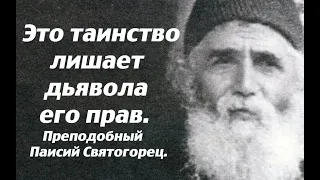 Это таинство лишает дьявола его прав.

Преподобный Паисий Святогорец.